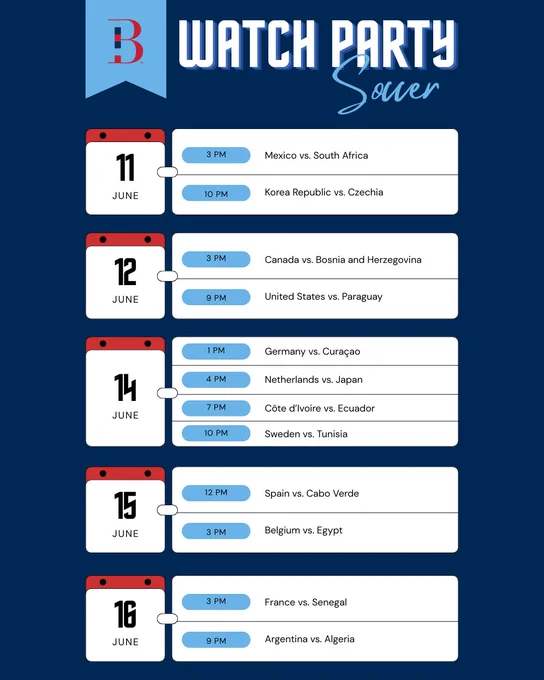 B

WATCH PARTY
Soccer

11
JUNE

3 PM Mexico vs. South Africa

10 PM Korea Republic vs. Czechia

12
JUNE

3 PM Canada vs. Bosnia and Herzegovina

9 PM United States vs. Paraguay

14
JUNE

1 PM Germany vs. Curaçao

4 PM Netherlands vs. Japan

7 PM Côte d'Ivoire vs. Ecuador

10 PM Sweden vs. Tunisia

15
JUNE

12 PM Spain vs. Cabo Verde

3 PM Belgium vs. Egypt

16
JUNE

3 PM France vs. Senegal

9 PM Argentina vs. Algeria